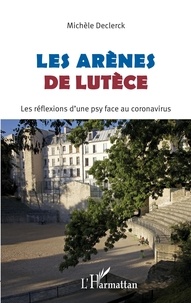 Michèle Declerck

LES ARÈNES
DE LUTÈCE

Les réflexions d'une psy face au coronavirus

L'Harmattan